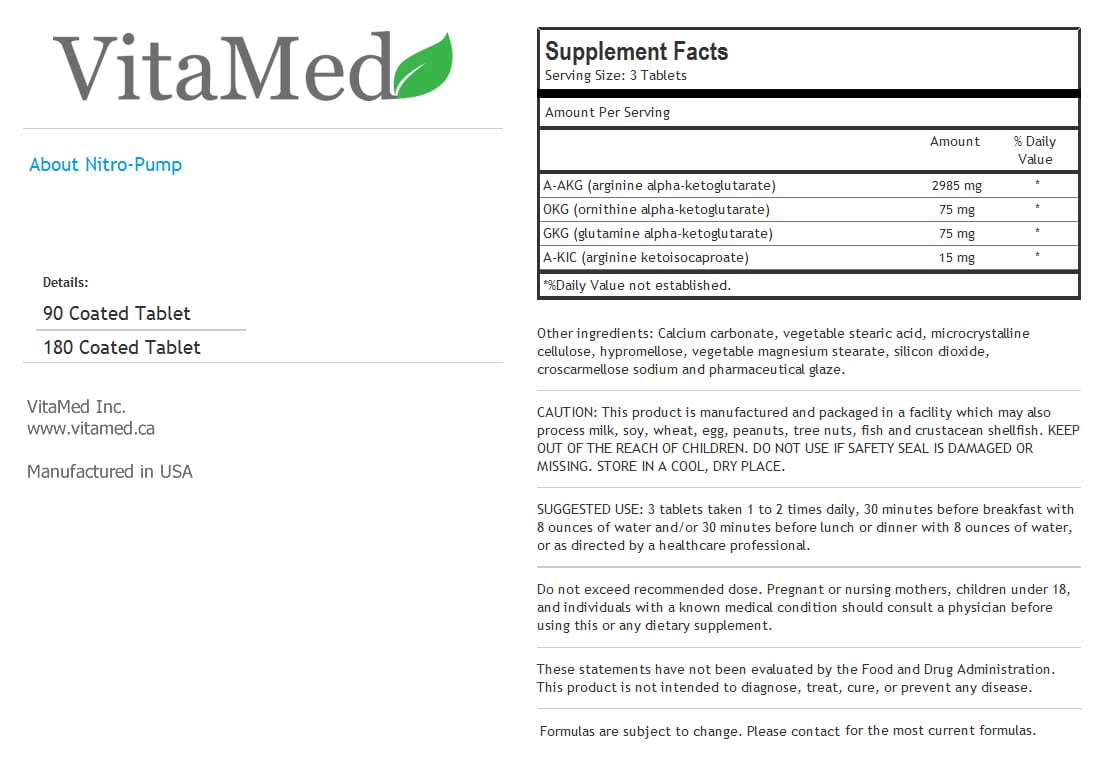 VitaMed

About Nitro-Pump

Details:

90 Coated Tablet

180 Coated Tablet

VitaMed Inc.
www.vitamed.ca

Manufactured in USA

Supplement Facts
Serving Size: 3 Tablets

Amount Per Serving

| | Amount | % Daily Value |
|---|---|---|
| A-AKG (arginine alpha-ketoglutarate) | 2985 mg | * |
| OKG (ornithine alpha-ketoglutarate) | 75 mg | * |
| GKG (glutamine alpha-ketoglutarate) | 75 mg | * |
| A-KIC (arginine ketoisocaproate) | 15 mg | * |

*%Daily Value not established.

Other ingredients: Calcium carbonate, vegetable stearic acid, microcrystalline cellulose, hypromellose, vegetable magnesium stearate, silicon dioxide, croscarmellose sodium and pharmaceutical glaze.

CAUTION: This product is manufactured and packaged in a facility which may also process milk, soy, wheat, egg, peanuts, tree nuts, fish and crustacean shellfish. KEEP OUT OF THE REACH OF CHILDREN. DO NOT USE IF SAFETY SEAL IS DAMAGED OR MISSING. STORE IN A COOL, DRY PLACE.

SUGGESTED USE: 3 tablets taken 1 to 2 times daily, 30 minutes before breakfast with 8 ounces of water and/or 30 minutes before lunch or dinner with 8 ounces of water, or as directed by a healthcare professional.

Do not exceed recommended dose. Pregnant or nursing mothers, children under 18, and individuals with a known medical condition should consult a physician before using this or any dietary supplement.

These statements have not been evaluated by the Food and Drug Administration. This product is not intended to diagnose, treat, cure, or prevent any disease.

Formulas are subject to change. Please contact for the most current formulas.